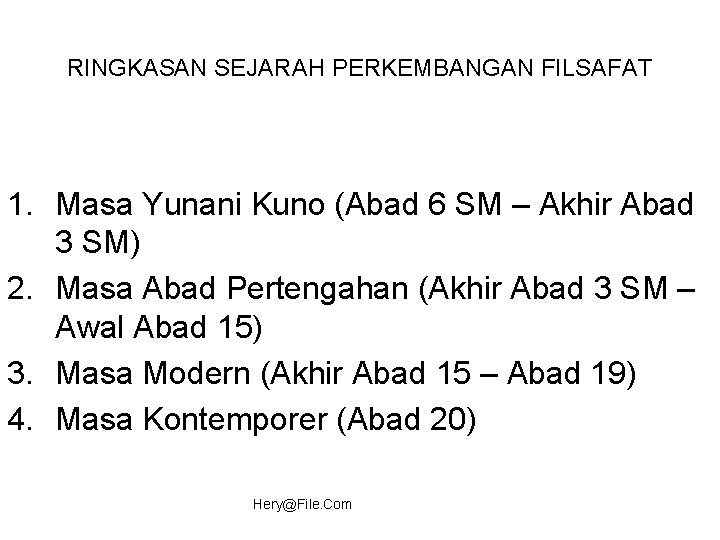 RINGKASAN SEJARAH PERKEMBANGAN FILSAFAT

1. Masa Yunani Kuno (Abad 6 SM – Akhir Abad 3 SM)
2. Masa Abad Pertengahan (Akhir Abad 3 SM – Awal Abad 15)
3. Masa Modern (Akhir Abad 15 – Abad 19)
4. Masa Kontemporer (Abad 20)

Hery@File.Com